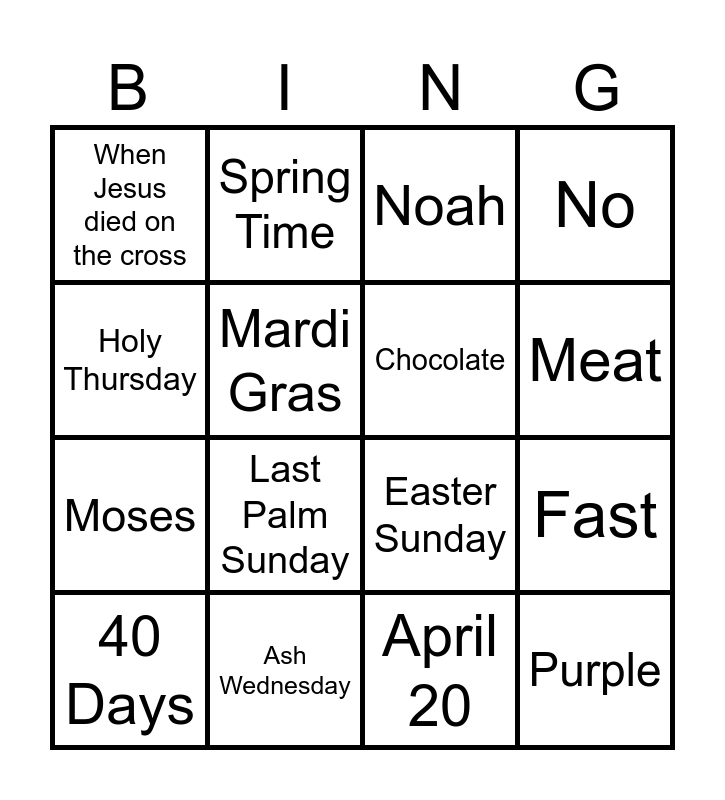 | B | I | N | G |
|---|---|---|---|
| When Jesus died on the cross | Spring Time | Noah | No |
| Holy Thursday | Mardi Gras | Chocolate | Meat |
| Moses | Last Palm Sunday | Easter Sunday | Fast |
| 40 Days | Ash Wednesday | April 20 | Purple |